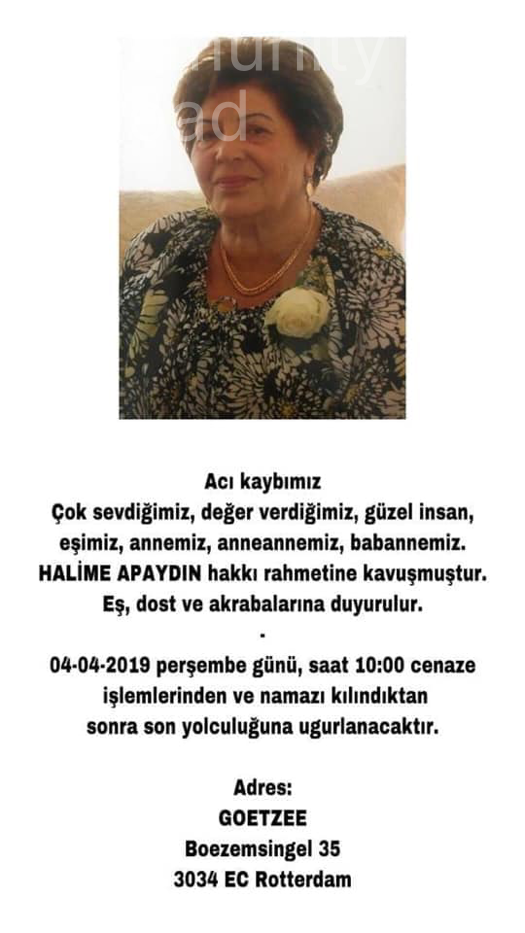 Acı kaybımız
Çok sevdiğimiz, değer verdiğimiz, güzel insan, eşimiz, annemiz, anneannemiz, babannemiz.
HALİME APAYDIN hakkı rahmetine kavuşmuştur.
Eş, dost ve akrabalarına duyurulur.
.
04-04-2019 perşembe günü, saat 10:00 cenaze işlemlerinden ve namazı kılındıktan sonra son yolculuğuna ugurlanacaktır.

Adres:
GOETZEE
Boezemsingel 35
3034 EC Rotterdam